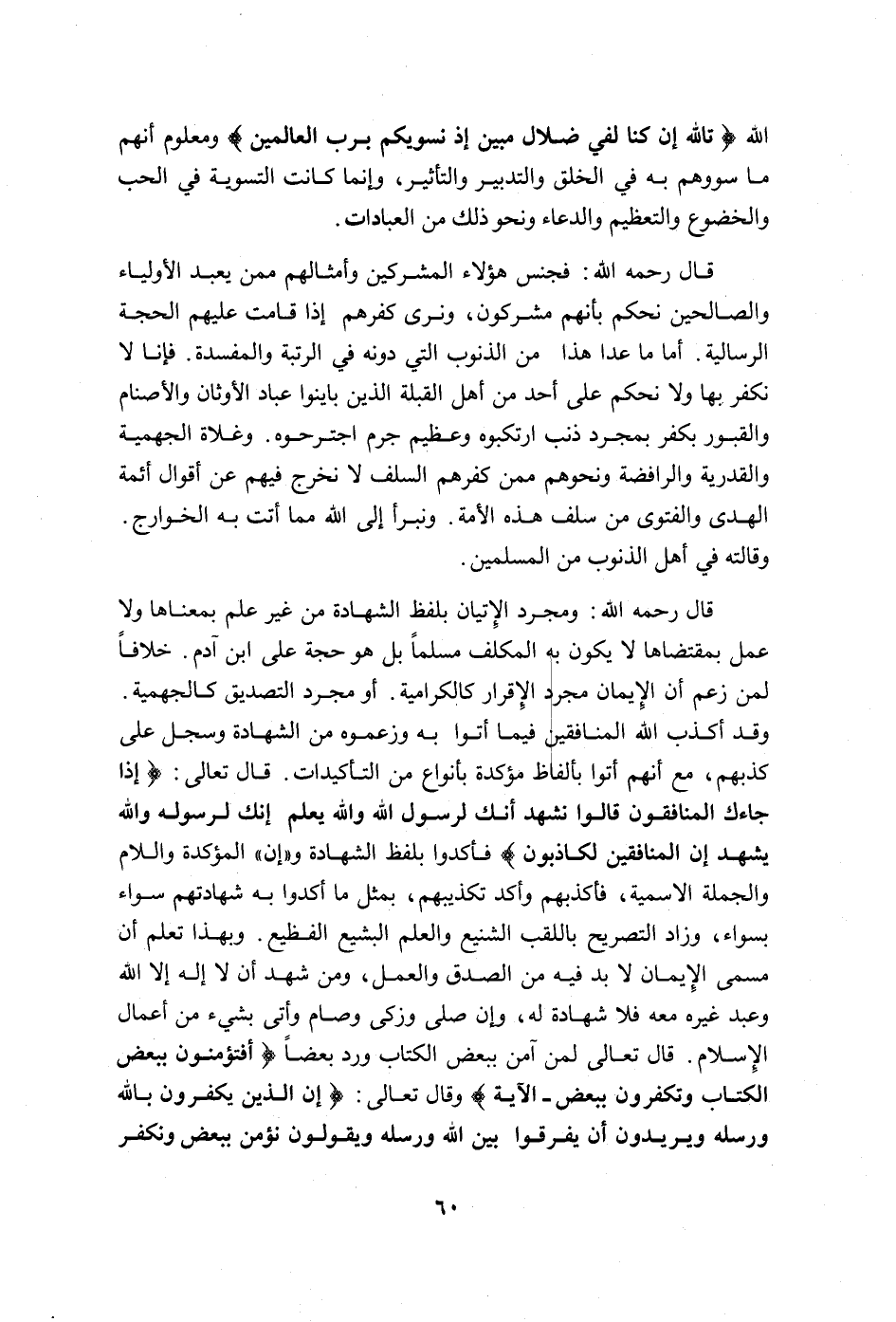 الله ﴿ تالله إن كنا لفي ضلال مبين إذ نسويكم برب العالمين ﴾ ومعلوم أنهم ما سووهم به في الخلق والتدبير والتأثير، وإنما كانت التسوية في الحب والخضوع والتعظيم والدعاء ونحو ذلك من العبادات.

قال رحمه الله: فجنس هؤلاء المشركين وأمثالهم ممن يعبد الأولياء والصالحين نحكم بأنهم مشركون، ونرى كفرهم إذا قامت عليهم الحجة الرسالية. أما ما عدا هذا من الذنوب التي دونه في الرتبة والمفسدة. فإنا لا نكفر بها ولا نحكم على أحد من أهل القبلة الذين باينوا عباد الأوثان والأصنام والقبور بكفر بمجرد ذنب ارتكبوه وعظيم جرم اجترحوه. وغلاة الجهمية والقدرية والرافضة ونحوهم ممن كفرهم السلف لا نخرج فيهم عن أقوال أئمة الهدى والفتوى من سلف هذه الأمة. ونبرأ إلى الله مما أتت به الخوارج. وقالته في أهل الذنوب من المسلمين.

قال رحمه الله: ومجرد الإتيان بلفظ الشهادة من غير علم بمعناها ولا عمل بمقتضاها لا يكون به المكلف مسلماً بل هو حجة على ابن آدم. خلافاً لمن زعم أن الإيمان مجرد الإقرار كالكرامية. أو مجرد التصديق كالجهمية. وقد أكذب الله المنافقين فيما أتوا به وزعموه من الشهادة وسجل على كذبهم، مع أنهم أتوا بألفاظ مؤكدة بأنواع من التأكيدات. قال تعالى: ﴿ إذا جاءك المنافقون قالوا نشهد أنك لرسول الله والله يعلم إنك لرسوله والله يشهد إن المنافقين لكاذبون ﴾ فأكدوا بلفظ الشهادة و«إن» المؤكدة واللام والجملة الاسمية، فأكذبهم وأكد تكذيبهم، بمثل ما أكدوا به شهادتهم سواء بسواء، وزاد التصريح باللقب الشنيع والعلم البشيع الفظيع. وبهذا تعلم أن مسمى الإيمان لا بد فيه من الصدق والعمل، ومن شهد أن لا إله إلا الله وعبد غيره معه فلا شهادة له، وإن صلى وزكى وصام وأتى بشيء من أعمال الإسلام. قال تعالى لمن آمن ببعض الكتاب ورد بعضاً ﴿ أفتؤمنون ببعض الكتاب وتكفرون ببعض ـ الآية ﴾ وقال تعالى: ﴿ إن الذين يكفرون بالله ورسله ويريدون أن يفرقوا بين الله ورسله ويقولون نؤمن ببعض ونكفر

٦٠